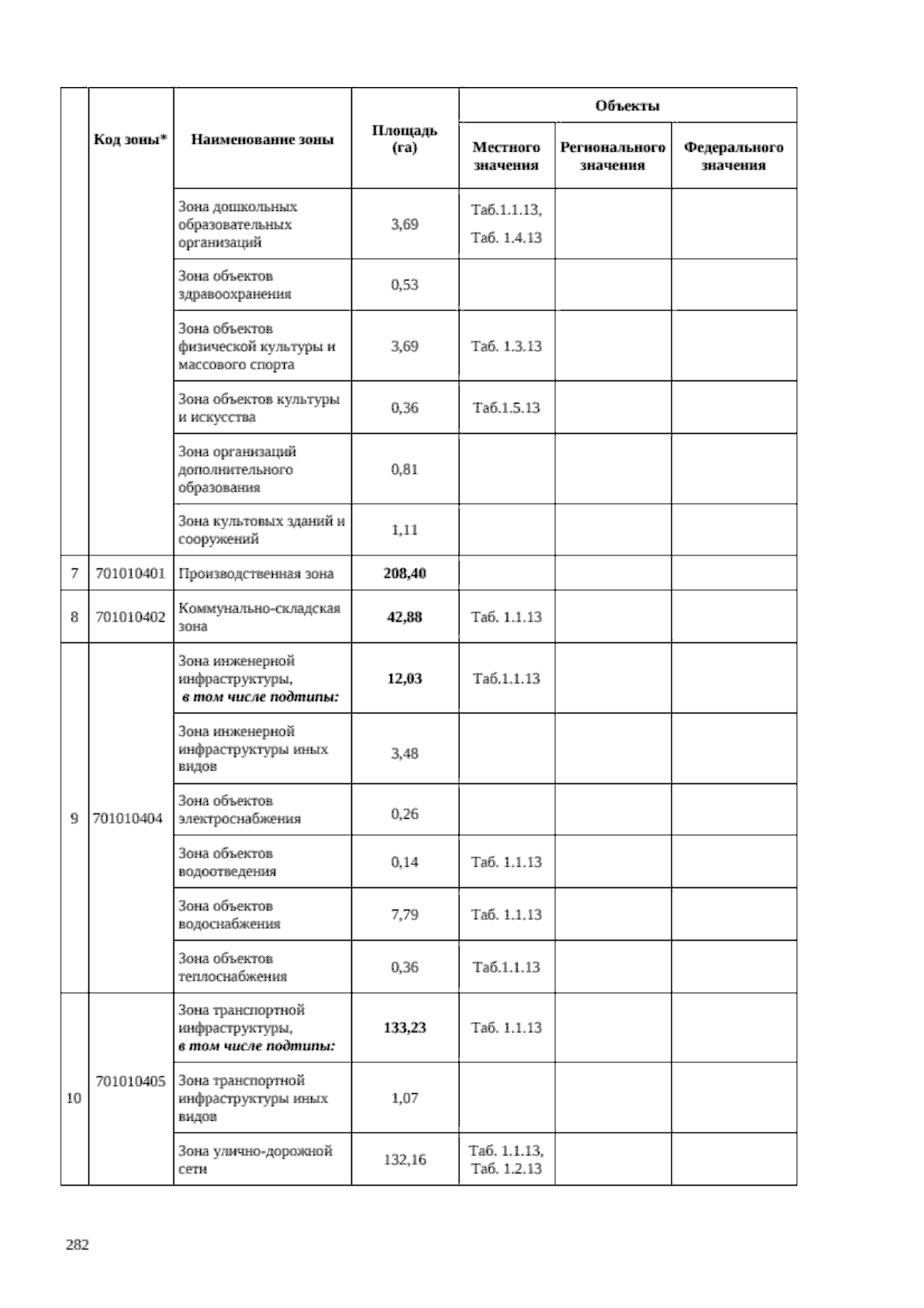 |  | Код зоны* | Наименование зоны | Площадь (га) | Объекты |  |  |
|---|---|---|---|---|---|---|
|  |  |  |  | Местного значения | Регионального значения | Федерального значения |
|  |  | Зона дошкольных образовательных организаций | 3,69 | Таб.1.1.13, Таб. 1.4.13 |  |  |
|  |  | Зона объектов здравоохранения | 0,53 |  |  |  |
|  |  | Зона объектов физической культуры и массового спорта | 3,69 | Таб. 1.3.13 |  |  |
|  |  | Зона объектов культуры и искусства | 0,36 | Таб.1.5.13 |  |  |
|  |  | Зона организаций дополнительного образования | 0,81 |  |  |  |
|  |  | Зона культовых зданий и сооружений | 1,11 |  |  |  |
| 7 | 701010401 | Производственная зона | 208,40 |  |  |  |
| 8 | 701010402 | Коммунально-складская зона | 42,88 | Таб. 1.1.13 |  |  |
| 9 | 701010404 | Зона инженерной инфраструктуры, в том числе подтипы: | 12,03 | Таб.1.1.13 |  |  |
|  |  | Зона инженерной инфраструктуры иных видов | 3,48 |  |  |  |
|  |  | Зона объектов электроснабжения | 0,26 |  |  |  |
|  |  | Зона объектов водоотведения | 0,14 | Таб. 1.1.13 |  |  |
|  |  | Зона объектов водоснабжения | 7,79 | Таб. 1.1.13 |  |  |
|  |  | Зона объектов теплоснабжения | 0,36 | Таб.1.1.13 |  |  |
| 10 | 701010405 | Зона транспортной инфраструктуры, в том числе подтипы: | 133,23 | Таб. 1.1.13 |  |  |
|  |  | Зона транспортной инфраструктуры иных видов | 1,07 |  |  |  |
|  |  | Зона улично-дорожной сети | 132,16 | Таб. 1.1.13, Таб. 1.2.13 |  |  |

282